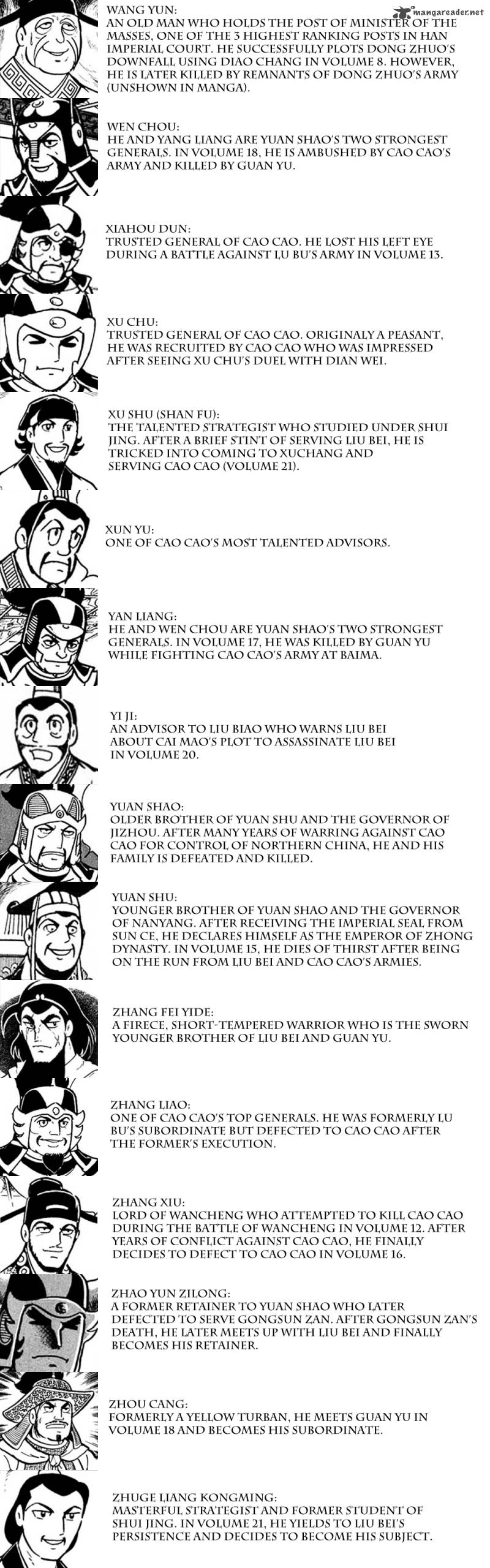 mangareader.net

WANG YUN:
AN OLD MAN WHO HOLDS THE POST OF MINISTER OF THE MASSES, ONE OF THE 3 HIGHEST RANKING POSTS IN HAN IMPERIAL COURT. HE SUCCESSFULLY PLOTS DONG ZHUO'S DOWNFALL USING DIAO CHANG IN VOLUME 8. HOWEVER, HE IS LATER KILLED BY REMNANTS OF DONG ZHUO'S ARMY (UNSHOWN IN MANGA).

WEN CHOU:
HE AND YANG LIANG ARE YUAN SHAO'S TWO STRONGEST GENERALS. IN VOLUME 18, HE IS AMBUSHED BY CAO CAO'S ARMY AND KILLED BY GUAN YU.

XIAHOU DUN:
TRUSTED GENERAL OF CAO CAO. HE LOST HIS LEFT EYE DURING A BATTLE AGAINST LU BU'S ARMY IN VOLUME 13.

XU CHU:
TRUSTED GENERAL OF CAO CAO. ORIGINALY A PEASANT, HE WAS RECRUITED BY CAO CAO WHO WAS IMPRESSED AFTER SEEING XU CHU'S DUEL WITH DIAN WEI.

XU SHU (SHAN FU):
THE TALENTED STRATEGIST WHO STUDIED UNDER SHUI JING. AFTER A BRIEF STINT OF SERVING LIU BEI, HE IS TRICKED INTO COMING TO XUCHANG AND SERVING CAO CAO (VOLUME 21).

XUN YU:
ONE OF CAO CAO'S MOST TALENTED ADVISORS.

YAN LIANG:
HE AND WEN CHOU ARE YUAN SHAO'S TWO STRONGEST GENERALS. IN VOLUME 17, HE WAS KILLED BY GUAN YU WHILE FIGHTING CAO CAO'S ARMY AT BAIMA.

YI JI:
AN ADVISOR TO LIU BIAO WHO WARNS LIU BEI ABOUT CAI MAO'S PLOT TO ASSASSINATE LIU BEI IN VOLUME 20.

YUAN SHAO:
OLDER BROTHER OF YUAN SHU AND THE GOVERNOR OF JIZHOU. AFTER MANY YEARS OF WARRING AGAINST CAO CAO FOR CONTROL OF NORTHERN CHINA, HE AND HIS FAMILY IS DEFEATED AND KILLED.

YUAN SHU:
YOUNGER BROTHER OF YUAN SHAO AND THE GOVERNOR OF NANYANG. AFTER RECEIVING THE IMPERIAL SEAL FROM SUN CE, HE DECLARES HIMSELF AS THE EMPEROR OF ZHONG DYNASTY. IN VOLUME 15, HE DIES OF THIRST AFTER BEING ON THE RUN FROM LIU BEI AND CAO CAO'S ARMIES.

ZHANG FEI YIDE:
A FIRECE, SHORT-TEMPERED WARRIOR WHO IS THE SWORN YOUNGER BROTHER OF LIU BEI AND GUAN YU.

ZHANG LIAO:
ONE OF CAO CAO'S TOP GENERALS. HE WAS FORMERLY LU BU'S SUBORDINATE BUT DEFECTED TO CAO CAO AFTER THE FORMER'S EXECUTION.

ZHANG XIU:
LORD OF WANCHENG WHO ATTEMPTED TO KILL CAO CAO DURING THE BATTLE OF WANCHENG IN VOLUME 12. AFTER YEARS OF CONFLICT AGAINST CAO CAO, HE FINALLY DECIDES TO DEFECT TO CAO CAO IN VOLUME 16.

ZHAO YUN ZILONG:
A FORMER RETAINER TO YUAN SHAO WHO LATER DEFECTED TO SERVE GONGSUN ZAN. AFTER GONGSUN ZAN'S DEATH, HE LATER MEETS UP WITH LIU BEI AND FINALLY BECOMES HIS RETAINER.

ZHOU CANG:
FORMERLY A YELLOW TURBAN, HE MEETS GUAN YU IN VOLUME 18 AND BECOMES HIS SUBORDINATE.

ZHUGE LIANG KONGMING:
MASTERFUL STRATEGIST AND FORMER STUDENT OF SHUI JING. IN VOLUME 21, HE YIELDS TO LIU BEI'S PERSISTENCE AND DECIDES TO BECOME HIS SUBJECT.